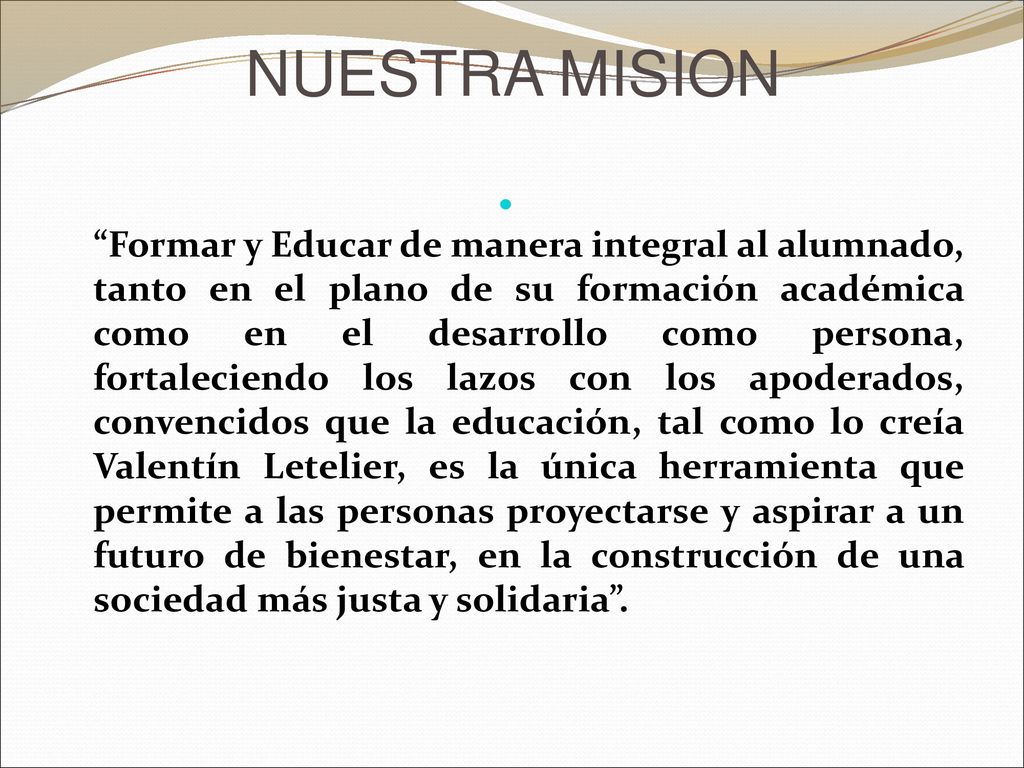 NUESTRA MISION

“Formar y Educar de manera integral al alumnado, tanto en el plano de su formación académica como en el desarrollo como persona, fortaleciendo los lazos con los apoderados, convencidos que la educación, tal como lo creía Valentín Letelier, es la única herramienta que permite a las personas proyectarse y aspirar a un futuro de bienestar, en la construcción de una sociedad más justa y solidaria”.